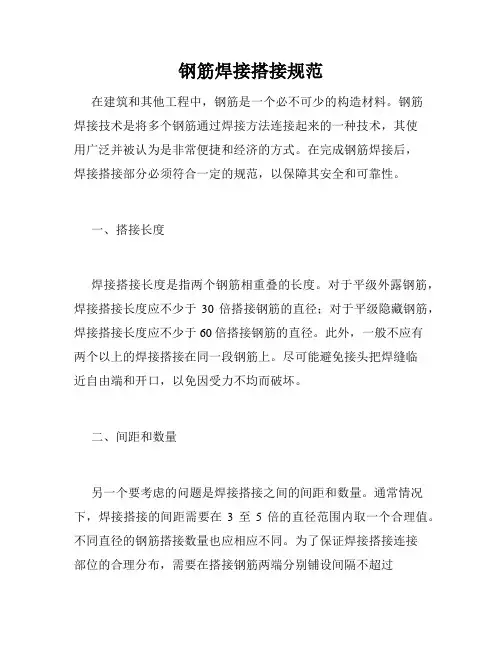 钢筋焊接搭接规范

在建筑和其他工程中，钢筋是一个必不可少的构造材料。钢筋焊接技术是将多个钢筋通过焊接方法连接起来的一种技术，其使用广泛并被认为是非常便捷和经济的方式。在完成钢筋焊接后，焊接搭接部分必须符合一定的规范，以保障其安全和可靠性。

一、搭接长度

焊接搭接长度是指两个钢筋相重叠的长度。对于平级外露钢筋，焊接搭接长度应不少于 30 倍搭接钢筋的直径；对于平级隐藏钢筋，焊接搭接长度应不少于 60 倍搭接钢筋的直径。此外，一般不应有两个以上的焊接搭接在同一段钢筋上。尽可能避免接头把焊缝临近自由端和开口，以免因受力不均而破坏。

二、间距和数量

另一个要考虑的问题是焊接搭接之间的间距和数量。通常情况下，焊接搭接的间距需要在 3 至 5 倍的直径范围内取一个合理值。不同直径的钢筋搭接数量也应相应不同。为了保证焊接搭接连接部位的合理分布，需要在搭接钢筋两端分别铺设间隔不超过